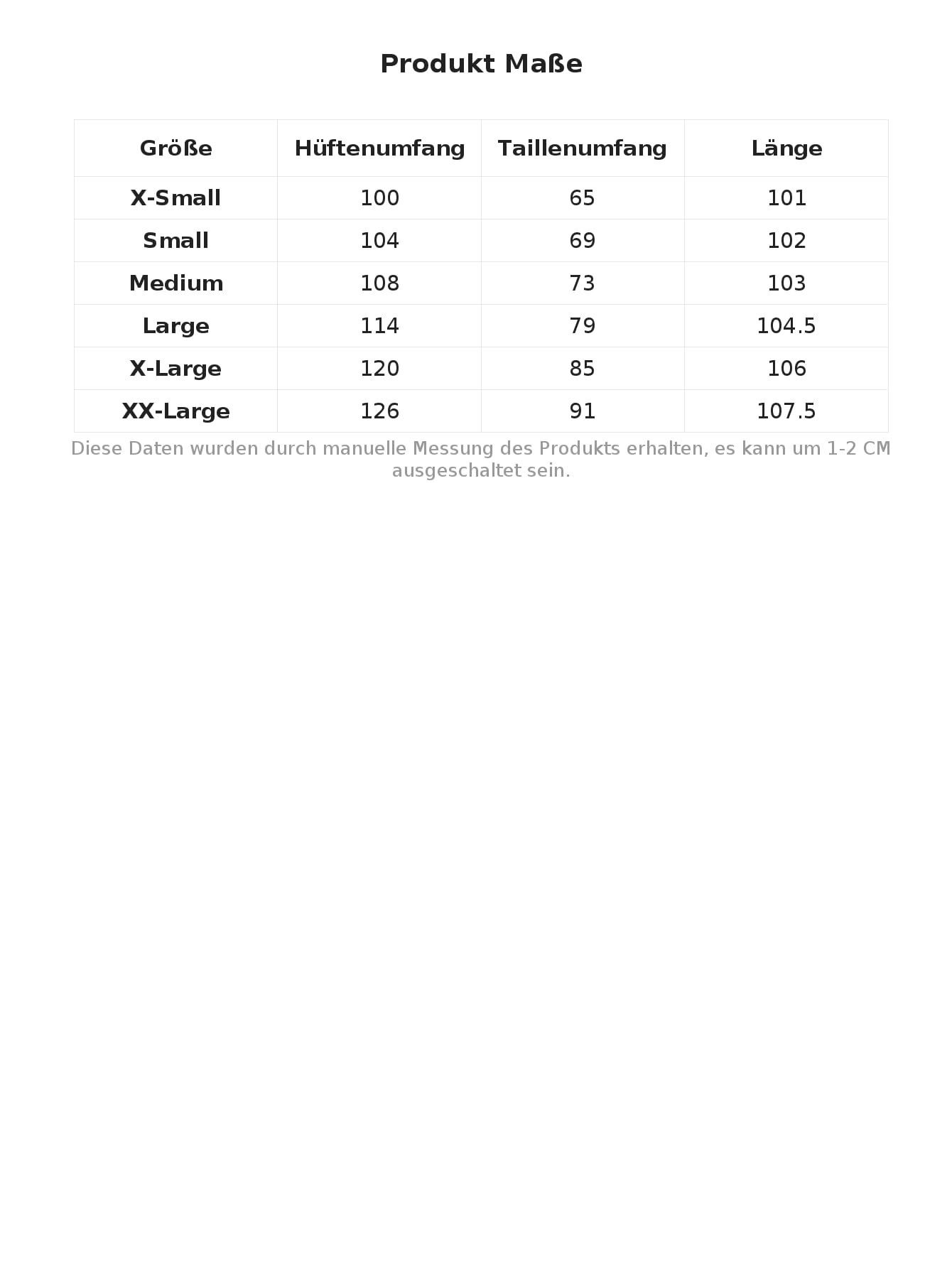 Produkt Maße

| Größe | Hüftenumfang | Taillenumfang | Länge |
|---|---|---|---|
| X-Small | 100 | 65 | 101 |
| Small | 104 | 69 | 102 |
| Medium | 108 | 73 | 103 |
| Large | 114 | 79 | 104.5 |
| X-Large | 120 | 85 | 106 |
| XX-Large | 126 | 91 | 107.5 |

Diese Daten wurden durch manuelle Messung des Produkts erhalten, es kann um 1-2 CM ausgeschaltet sein.